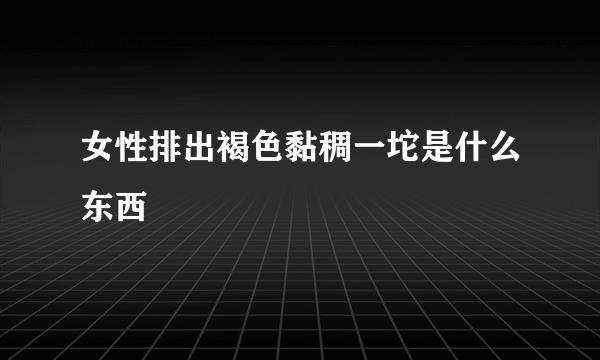 女性排出褐色黏稠一坨是什么东西